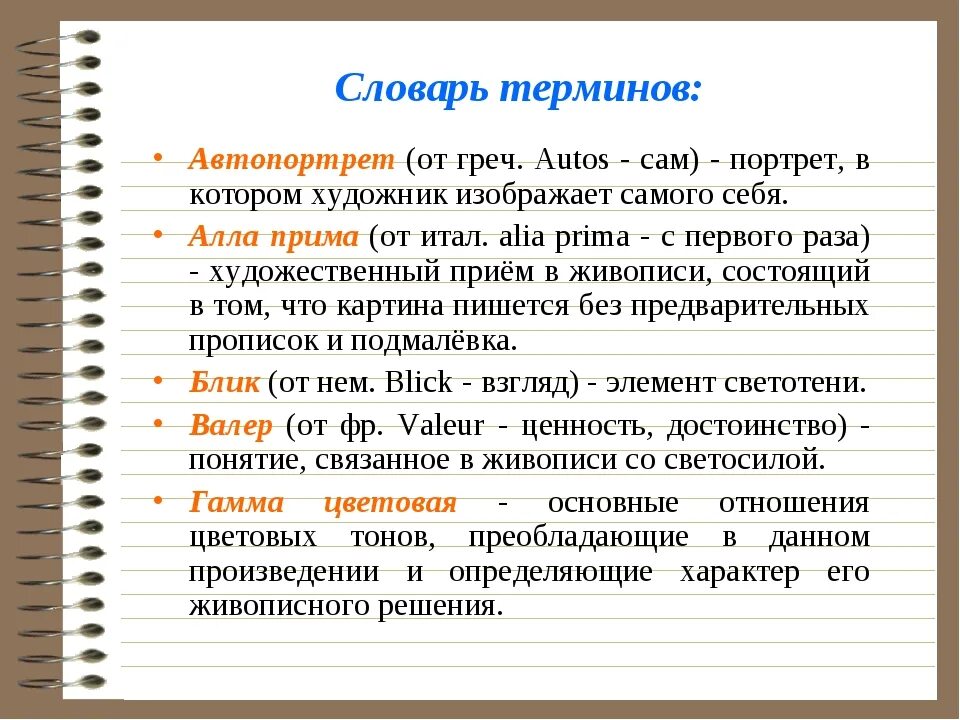 Словарь терминов:

• Автопортрет (от греч. Autos - сам) - портрет, в котором художник изображает самого себя.

• Алла прима (от итал. alia prima - с первого раза) - художественный приём в живописи, состоящий в том, что картина пишется без предварительных прописок и подмалёвка.

• Блик (от нем. Blick - взгляд) - элемент светотени.

• Валер (от фр. Valeur - ценность, достоинство) - понятие, связанное в живописи со светосилой.

• Гамма цветовая - основные отношения цветовых тонов, преобладающие в данном произведении и определяющие характер его живописного решения.